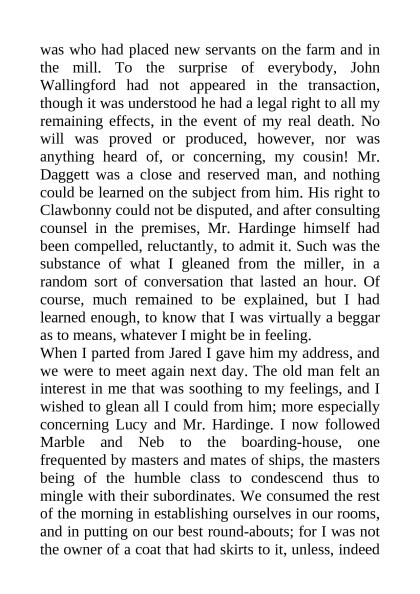 was who had placed new servants on the farm and in the mill. To the surprise of everybody, John Wallingford had not appeared in the transaction, though it was understood he had a legal right to all my remaining effects, in the event of my real death. No will was proved or produced, however, nor was anything heard of, or concerning, my cousin! Mr. Daggett was a close and reserved man, and nothing could be learned on the subject from him. His right to Clawbonny could not be disputed, and after consulting counsel in the premises, Mr. Hardinge himself had been compelled, reluctantly, to admit it. Such was the substance of what I gleaned from the miller, in a random sort of conversation that lasted an hour. Of course, much remained to be explained, but I had learned enough, to know that I was virtually a beggar as to means, whatever I might be in feeling.
When I parted from Jared I gave him my address, and we were to meet again next day. The old man felt an interest in me that was soothing to my feelings, and I wished to glean all I could from him; more especially concerning Lucy and Mr. Hardinge. I now followed Marble and Neb to the boarding-house, one frequented by masters and mates of ships, the masters being of the humble class to condescend thus to mingle with their subordinates. We consumed the rest of the morning in establishing ourselves in our rooms, and in putting on our best round-abouts; for I was not the owner of a coat that had skirts to it, unless, indeed